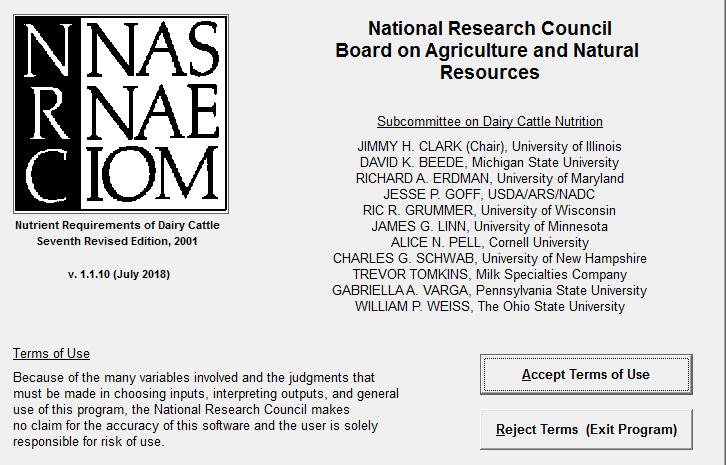 N NAS
R NAE
C IOM

Nutrient Requirements of Dairy Cattle
Seventh Revised Edition, 2001

v. 1.1.10 (July 2018)

National Research Council
Board on Agriculture and Natural Resources

Subcommittee on Dairy Cattle Nutrition

JIMMY H. CLARK (Chair), University of Illinois
DAVID K. BEEDE, Michigan State University
RICHARD A. ERDMAN, University of Maryland
JESSE P. GOFF, USDA/ARS/NADC
RIC R. GRUMMER, University of Wisconsin
JAMES G. LINN, University of Minnesota
ALICE N. PELL, Cornell University
CHARLES G. SCHWAB, University of New Hampshire
TREVOR TOMKINS, Milk Specialties Company
GABRIELLA A. VARGA, Pennsylvania State University
WILLIAM P. WEISS, The Ohio State University

Terms of Use

Because of the many variables involved and the judgments that must be made in choosing inputs, interpreting outputs, and general use of this program, the National Research Council makes no claim for the accuracy of this software and the user is solely responsible for risk of use.

Accept Terms of Use

Reject Terms (Exit Program)